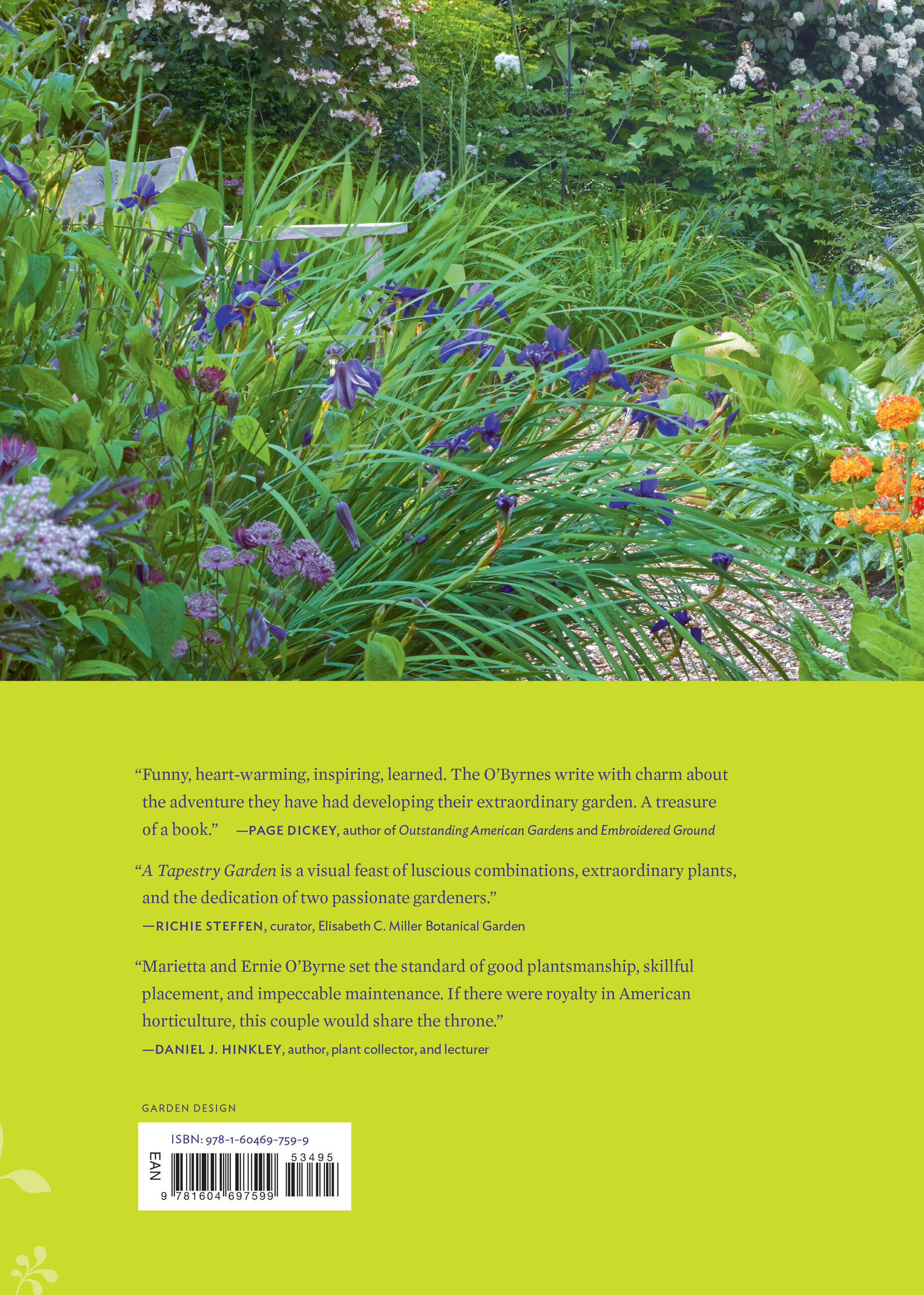 "Funny, heart-warming, inspiring, learned. The O'Byrnes write with charm about the adventure they have had developing their extraordinary garden. A treasure of a book." —PAGE DICKEY, author of Outstanding American Gardens and Embroidered Ground

"A Tapestry Garden is a visual feast of luscious combinations, extraordinary plants, and the dedication of two passionate gardeners."
—RICHIE STEFFEN, curator, Elisabeth C. Miller Botanical Garden

"Marietta and Ernie O'Byrne set the standard of good plantsmanship, skillful placement, and impeccable maintenance. If there were royalty in American horticulture, this couple would share the throne."
—DANIEL J. HINKLEY, author, plant collector, and lecturer

GARDEN DESIGN

ISBN: 978-1-60469-759-9
EAN
53495
9 781604 697599